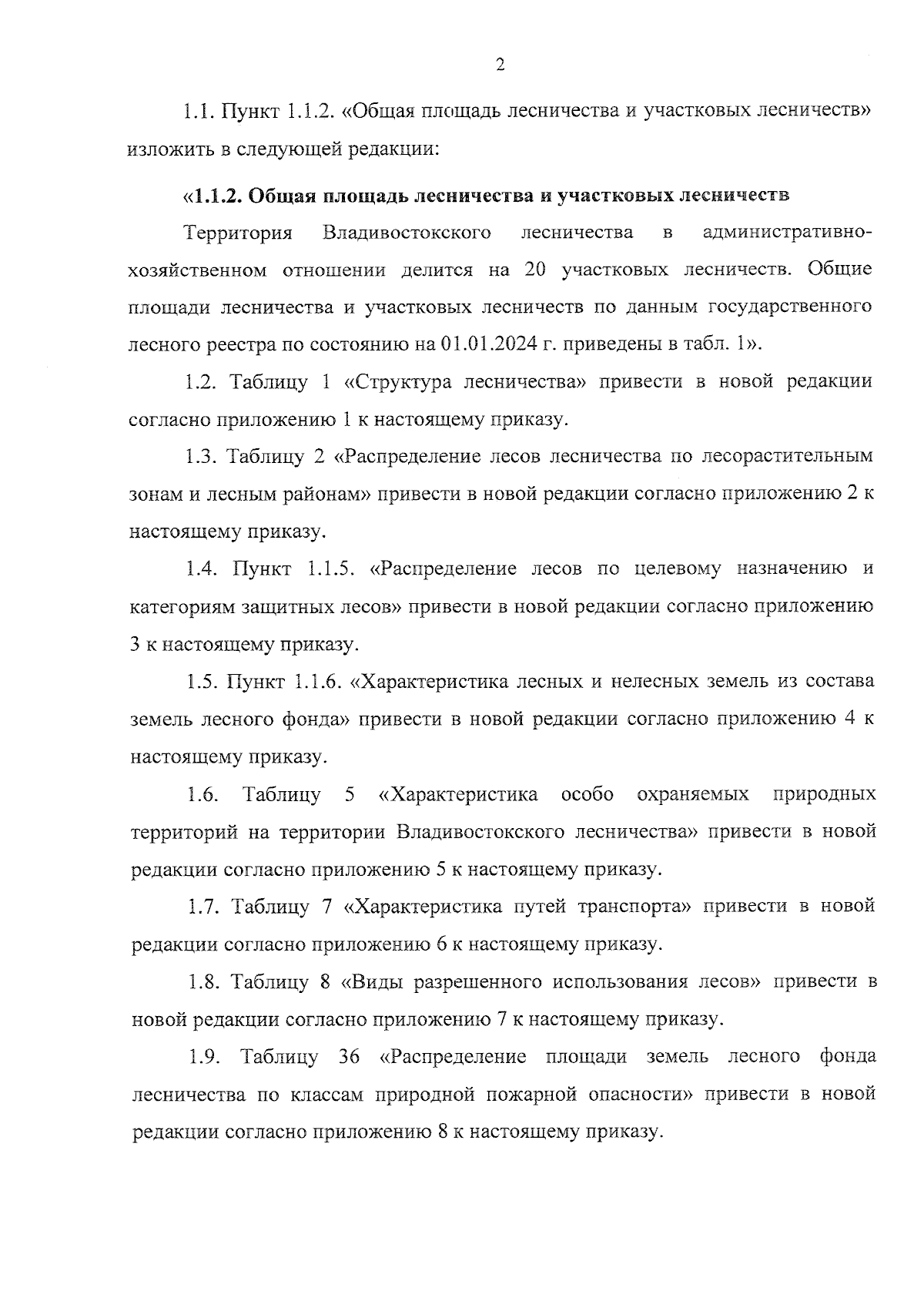 2

1.1. Пункт 1.1.2. «Общая площадь лесничества и участковых лесничеств» изложить в следующей редакции:

«1.1.2. Общая площадь лесничества и участковых лесничеств

Территория Владивостокского лесничества в административно-хозяйственном отношении делится на 20 участковых лесничеств. Общие площади лесничества и участковых лесничеств по данным государственного лесного реестра по состоянию на 01.01.2024 г. приведены в табл. 1».

1.2. Таблицу 1 «Структура лесничества» привести в новой редакции согласно приложению 1 к настоящему приказу.

1.3. Таблицу 2 «Распределение лесов лесничества по лесорастительным зонам и лесным районам» привести в новой редакции согласно приложению 2 к настоящему приказу.

1.4. Пункт 1.1.5. «Распределение лесов по целевому назначению и категориям защитных лесов» привести в новой редакции согласно приложению 3 к настоящему приказу.

1.5. Пункт 1.1.6. «Характеристика лесных и нелесных земель из состава земель лесного фонда» привести в новой редакции согласно приложению 4 к настоящему приказу.

1.6. Таблицу 5 «Характеристика особо охраняемых природных территорий на территории Владивостокского лесничества» привести в новой редакции согласно приложению 5 к настоящему приказу.

1.7. Таблицу 7 «Характеристика путей транспорта» привести в новой редакции согласно приложению 6 к настоящему приказу.

1.8. Таблицу 8 «Виды разрешенного использования лесов» привести в новой редакции согласно приложению 7 к настоящему приказу.

1.9. Таблицу 36 «Распределение площади земель лесного фонда лесничества по классам природной пожарной опасности» привести в новой редакции согласно приложению 8 к настоящему приказу.